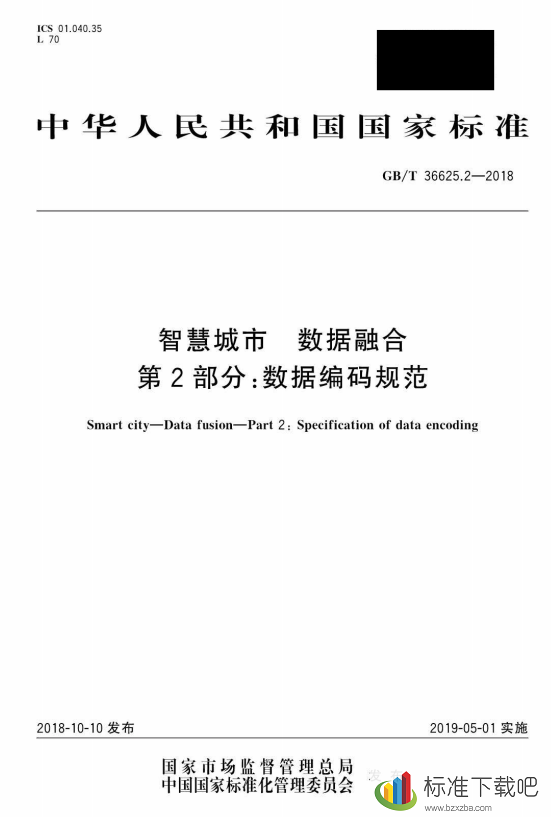 ICS 01.040.35
L 70

中华人民共和国国家标准

GB/T 36625.2—2018

智慧城市 数据融合
第2部分:数据编码规范

Smart city—Data fusion—Part 2: Specification of data encoding

2018-10-10 发布

2019-05-01 实施

国家市场监督管理总局
中国国家标准化管理委员会 发布

标准下载吧
www.bzxzba.com